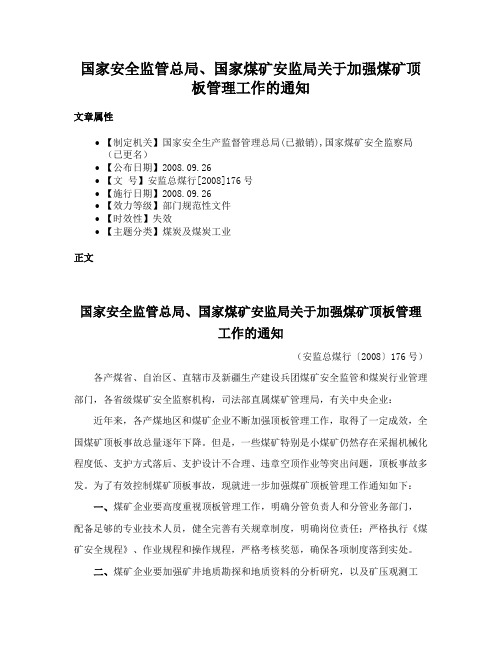 国家安全监管总局、国家煤矿安监局关于加强煤矿顶板管理工作的通知

文章属性

• 【制定机关】国家安全生产监督管理总局(已撤销),国家煤矿安全监察局(已更名)
• 【公布日期】2008.09.26
• 【文　号】安监总煤行[2008]176号
• 【施行日期】2008.09.26
• 【效力等级】部门规范性文件
• 【时效性】失效
• 【主题分类】煤炭及煤炭工业

正文

国家安全监管总局、国家煤矿安监局关于加强煤矿顶板管理工作的通知

（安监总煤行〔2008〕176号）

各产煤省、自治区、直辖市及新疆生产建设兵团煤矿安全监管和煤炭行业管理部门，各省级煤矿安全监察机构，司法部直属煤矿管理局，有关中央企业：

近年来，各产煤地区和煤矿企业不断加强顶板管理工作，取得了一定成效，全国煤矿顶板事故总量逐年下降。但是，一些煤矿特别是小煤矿仍然存在采掘机械化程度低、支护方式落后、支护设计不合理、违章空顶作业等突出问题，顶板事故多发。为了有效控制煤矿顶板事故，现就进一步加强煤矿顶板管理工作通知如下：

一、煤矿企业要高度重视顶板管理工作，明确分管负责人和分管业务部门，配备足够的专业技术人员，健全完善有关规章制度，明确岗位责任；严格执行《煤矿安全规程》、作业规程和操作规程，严格考核奖惩，确保各项制度落到实处。

二、煤矿企业要加强矿井地质勘探和地质资料的分析研究，以及矿压观测工